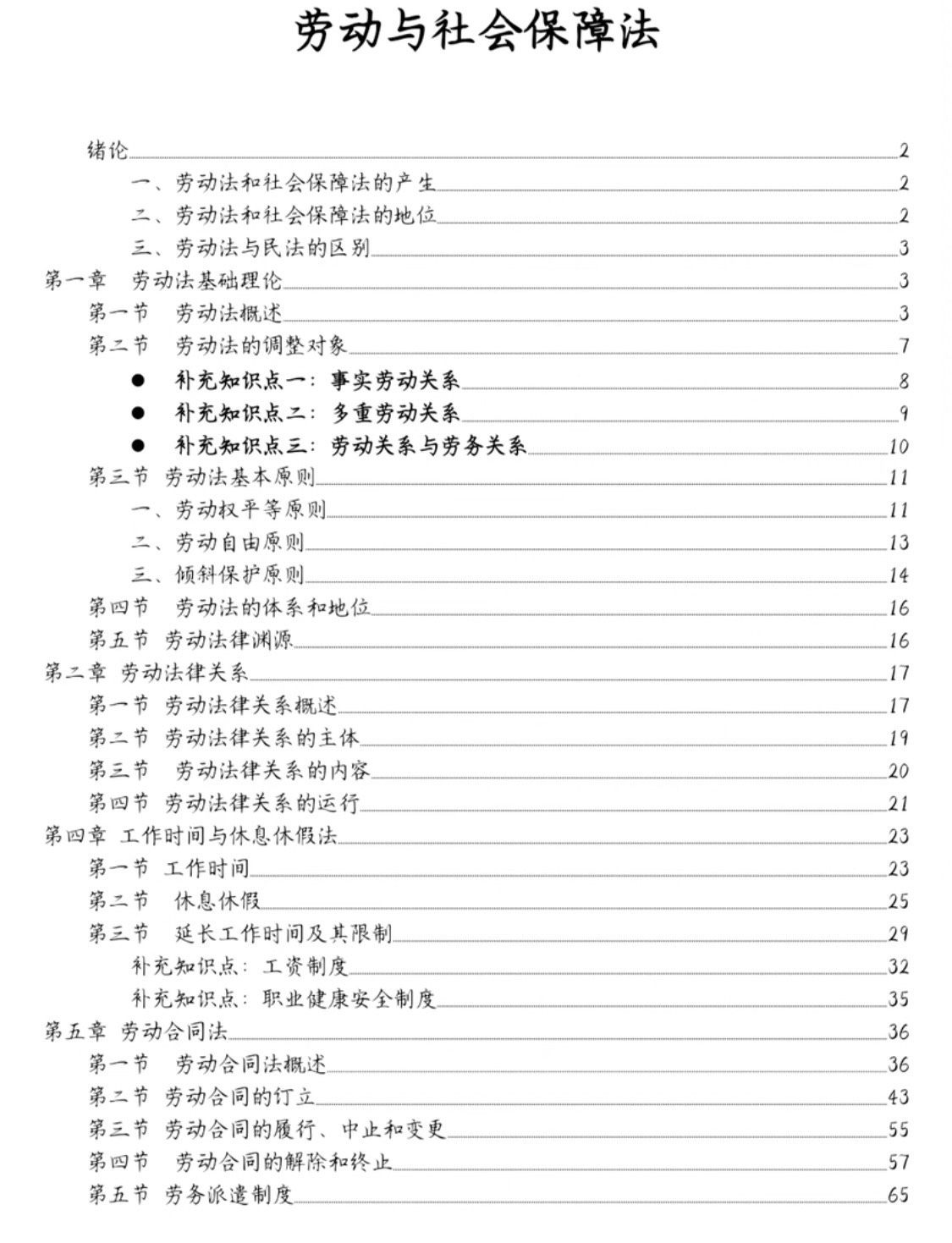 劳动与社会保障法

绪论 2
一、劳动法和社会保障法的产生 2
二、劳动法和社会保障法的地位 2
三、劳动法与民法的区别 3
第一章 劳动法基础理论 3
第一节 劳动法概述 3
第二节 劳动法的调整对象 7
● 补充知识点一：事实劳动关系 8
● 补充知识点二：多重劳动关系 9
● 补充知识点三：劳动关系与劳务关系 10
第三节 劳动法基本原则 11
一、劳动权平等原则 11
二、劳动自由原则 13
三、倾斜保护原则 14
第四节 劳动法的体系和地位 16
第五节 劳动法律渊源 16
第二章 劳动法律关系 17
第一节 劳动法律关系概述 17
第二节 劳动法律关系的主体 19
第三节 劳动法律关系的内容 20
第四节 劳动法律关系的运行 21
第四章 工作时间与休息休假法 23
第一节 工作时间 23
第二节 休息休假 25
第三节 延长工作时间及其限制 29
补充知识点：工资制度 32
补充知识点：职业健康安全制度 35
第五章 劳动合同法 36
第一节 劳动合同法概述 36
第二节 劳动合同的订立 43
第三节 劳动合同的履行、中止和变更 55
第四节 劳动合同的解除和终止 57
第五节 劳务派遣制度 65